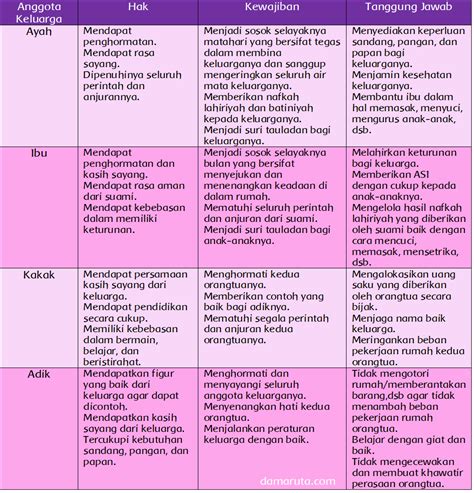 | Anggota Keluarga | Hak | Kewajiban | Tanggung Jawab |
|---|---|---|---|
| Ayah | Mendapat penghormatan. Mendapat rasa sayang. Dipenuhinya seluruh perintah dan anjurannya. | Menjadi sosok selayaknya matahari yang bersifat tegas dalam membina keluarganya dan sanggup mengeringkan seluruh air mata keluarganya. Memberikan nafkah lahiriyah dan batiniyah kepada keluarganya. Menjadi suri tauladan bagi keluarganya. | Menyediakan keperluan sandang, pangan, dan papan bagi keluarganya. Menjamin kesehatan keluarganya. Membantu ibu dalam hal memasak, menyuci, mengurus anak-anak, dsb. |
| Ibu | Mendapat penghormatan dan kasih sayang. Mendapat rasa aman dari suami. Mendapat kebebasan dalam memiliki keturunan. | Menjadi sosok selayaknya bulan yang bersifat menyejukan dan menenangkan keadaan di dalam rumah. Mematuhi seluruh perintah dan anjuran dari suami. Menjadi suri tauladan bagi anak-anaknya. | Melahirkan keturunan bagi keluarga. Memberikan ASI dengan cukup kepada anak-anaknya. Mengelola hasil nafkah lahiriyah yang diberikan oleh suami baik dengan cara mencuci, memasak, mensetrika, dsb. |
| Kakak | Mendapat persamaan kasih sayang dari keluarga. Mendapat pendidikan secara cukup. Memiliki kebebasan dalam bermain, belajar, dan beristirahat. | Menghormati kedua orangtuanya. Memberikan contoh yang baik bagi adiknya. Mematuhi segala perintah dan anjuran kedua orangtuanya. | Mengalokasikan uang saku yang diberikan oleh orangtua secara bijak. Menjaga nama baik keluarga. Meringankan beban pekerjaan rumah kedua orangtua. |
| Adik | Mendapatkan figur yang baik dari keluarga agar dapat dicontoh. Mendapatkan kasih sayang dari keluarga. Tercukupi kebutuhan sandang, pangan, dan papan. | Menghormati dan menyayangi seluruh anggota keluarganya. Menyenangkan hati kedua orangtua. Menjalankan peraturan keluarga dengan baik. | Tidak mengotori rumah/memberantakan barang,dsb agar tidak menambah beban pekerjaan rumah orangtua. Belajar dengan giat dan baik. Tidak mengecewakan dan membuat khawatir perasaan orangtua. |

damaruta.com